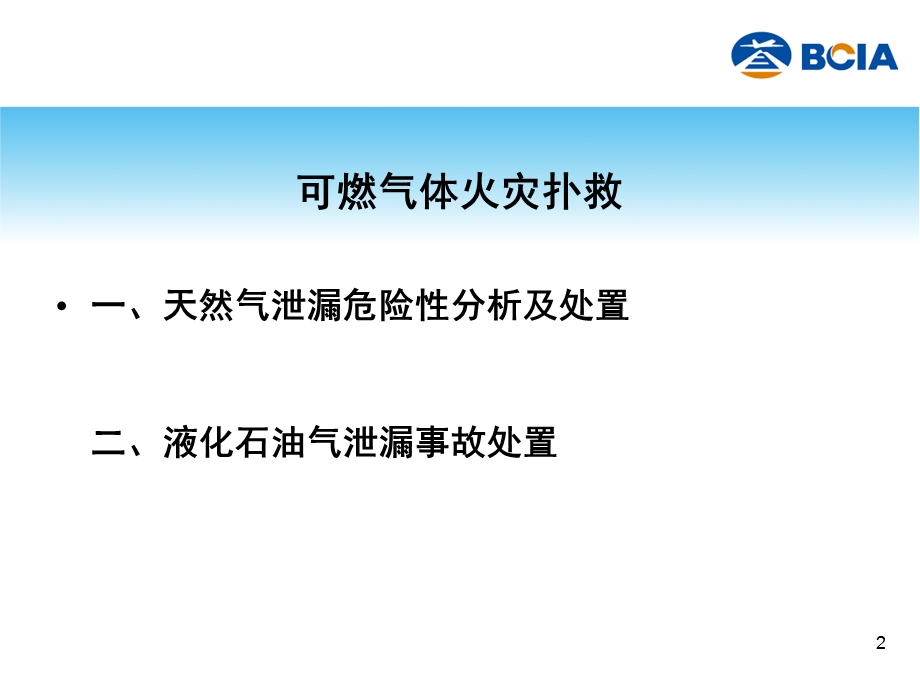 BCIA

可燃气体火灾扑救

• 一、天然气泄漏危险性分析及处置

二、液化石油气泄漏事故处置

2